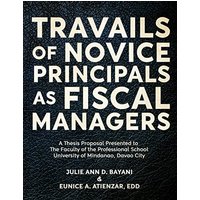 TRAVAILS OF NOVICE PRINCIPALS AS FISCAL MANAGERS

A Thesis Proposal Presented to The Faculty of the Professional School University of Mindanao, Davao City

JULIE ANN D. BAYANI
&
EUNICE A. ATIENZAR, EDD